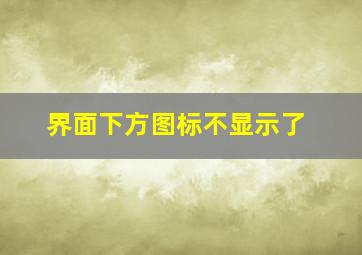 界面下方图标不显示了